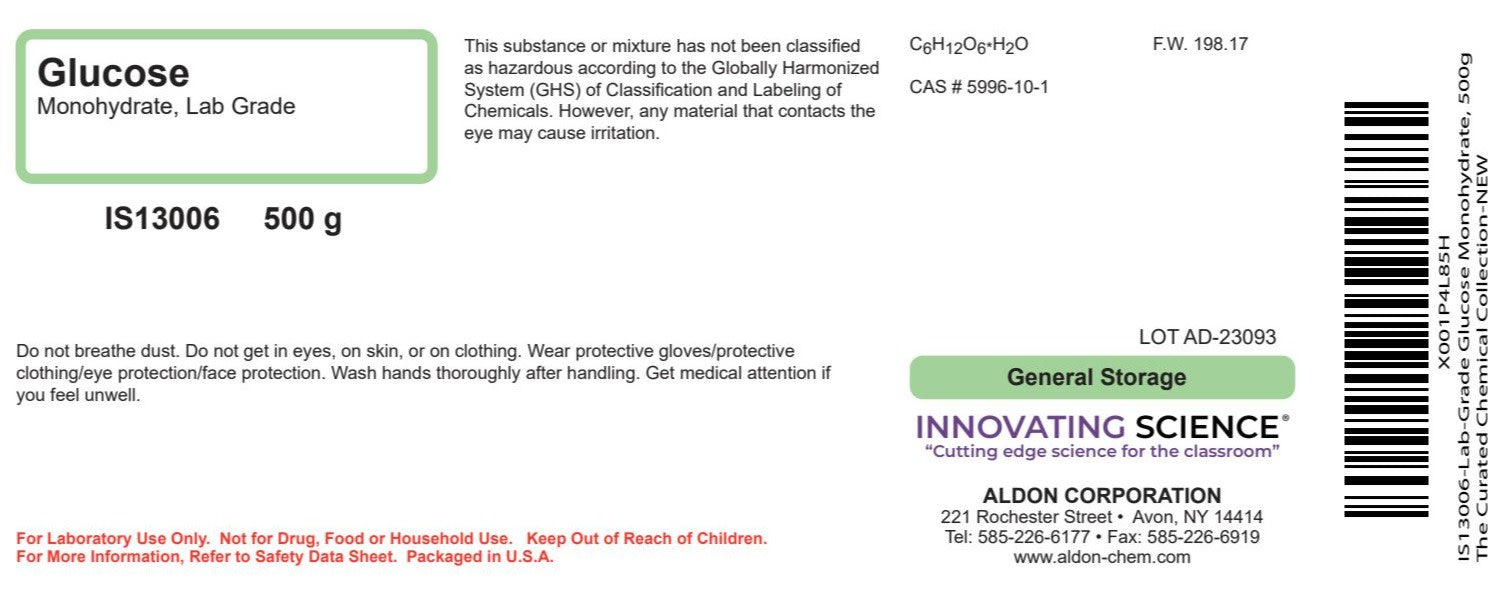 Glucose
Monohydrate, Lab Grade

IS13006 500 g

This substance or mixture has not been classified as hazardous according to the Globally Harmonized System (GHS) of Classification and Labeling of Chemicals. However, any material that contacts the eye may cause irritation.

$C_6H_{12}O_6 \cdot H_2O$ F.W. 198.17

CAS # 5996-10-1

Do not breathe dust. Do not get in eyes, on skin, or on clothing. Wear protective gloves/protective clothing/eye protection/face protection. Wash hands thoroughly after handling. Get medical attention if you feel unwell.

LOT AD-23093

General Storage

INNOVATING SCIENCE®
"Cutting edge science for the classroom"

ALDON CORPORATION
221 Rochester Street • Avon, NY 14414
Tel: 585-226-6177 • Fax: 585-226-6919
www.aldon-chem.com

For Laboratory Use Only. Not for Drug, Food or Household Use. Keep Out of Reach of Children.
For More Information, Refer to Safety Data Sheet. Packaged in U.S.A.

X001P4L85H
IS13006-Lab-Grade Glucose Monohydrate, 500g
The Curated Chemical Collection-NEW